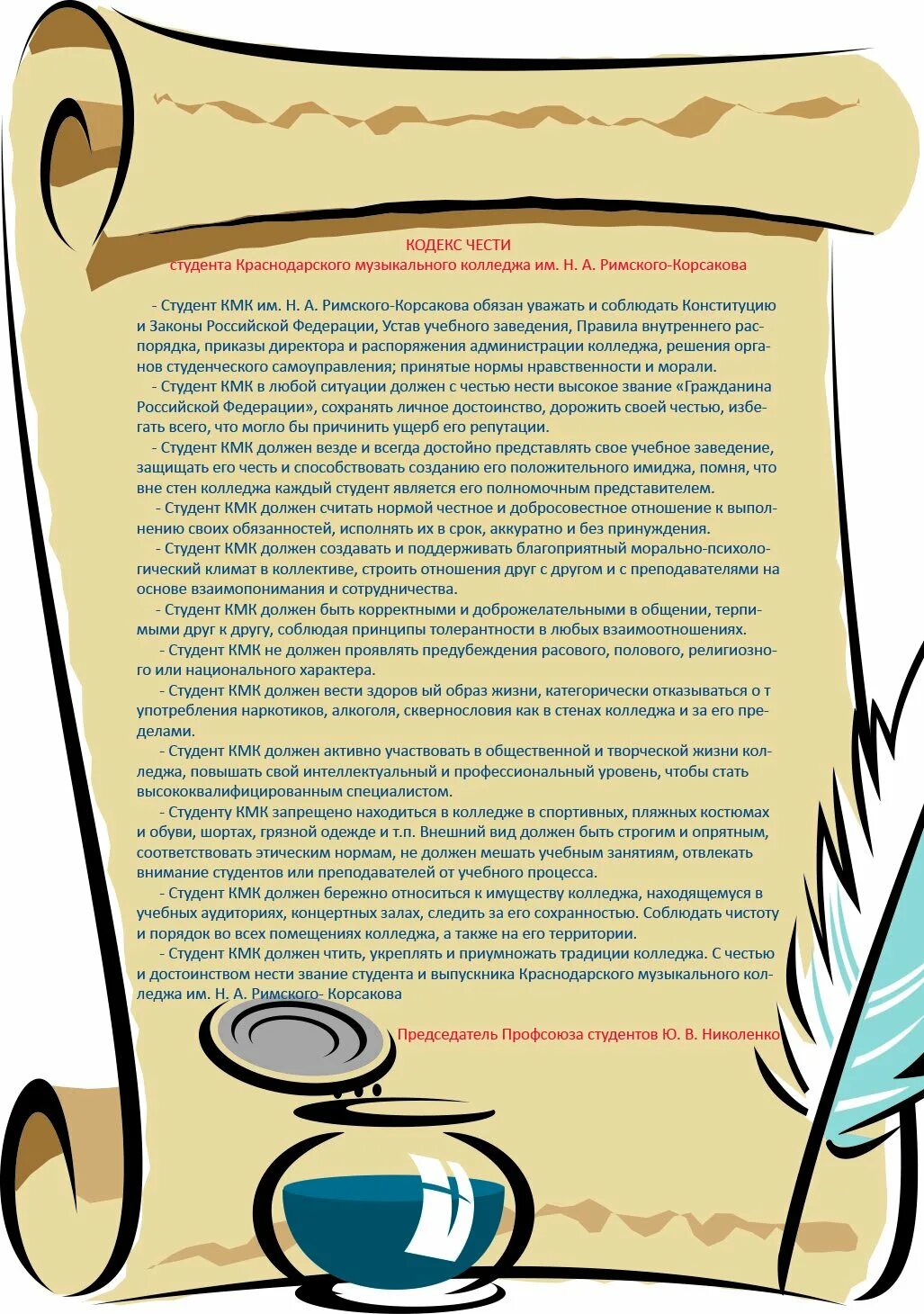 КОДЕКС ЧЕСТИ
студента Краснодарского музыкального колледжа им. Н. А. Римского-Корсакова

- Студент КМК им. Н. А. Римского-Корсакова обязан уважать и соблюдать Конституцию и Законы Российской Федерации, Устав учебного заведения, Правила внутреннего распорядка, приказы директора и распоряжения администрации колледжа, решения органов студенческого самоуправления; принятые нормы нравственности и морали.

- Студент КМК в любой ситуации должен с честью нести высокое звание «Гражданина Российской Федерации», сохранять личное достоинство, дорожить своей честью, избегать всего, что могло бы причинить ущерб его репутации.

- Студент КМК должен везде и всегда достойно представлять свое учебное заведение, защищать его честь и способствовать созданию его положительного имиджа, помня, что вне стен колледжа каждый студент является его полномочным представителем.

- Студент КМК должен считать нормой честное и добросовестное отношение к выполнению своих обязанностей, исполнять их в срок, аккуратно и без принуждения.

- Студент КМК должен создавать и поддерживать благоприятный морально-психологический климат в коллективе, строить отношения друг с другом и с преподавателями на основе взаимопонимания и сотрудничества.

- Студент КМК должен быть корректными и доброжелательными в общении, терпимыми друг к другу, соблюдая принципы толерантности в любых взаимоотношениях.

- Студент КМК не должен проявлять предубеждения расового, полового, религиозного или национального характера.

- Студент КМК должен вести здоров ый образ жизни, категорически отказываться о т употребления наркотиков, алкоголя, сквернословия как в стенах колледжа и за его пределами.

- Студент КМК должен активно участвовать в общественной и творческой жизни колледжа, повышать свой интеллектуальный и профессиональный уровень, чтобы стать высококвалифицированным специалистом.

- Студенту КМК запрещено находиться в колледже в спортивных, пляжных костюмах и обуви, шортах, грязной одежде и т.п. Внешний вид должен быть строгим и опрятным, соответствовать этическим нормам, не должен мешать учебным занятиям, отвлекать внимание студентов или преподавателей от учебного процесса.

- Студент КМК должен бережно относиться к имуществу колледжа, находящемуся в учебных аудиториях, концертных залах, следить за его сохранностью. Соблюдать чистоту и порядок во всех помещениях колледжа, а также на его территории.

- Студент КМК должен чтить, укреплять и приумножать традиции колледжа. С честью и достоинством нести звание студента и выпускника Краснодарского музыкального колледжа им. Н. А. Римского- Корсакова

Председатель Профсоюза студентов Ю. В. Николенко